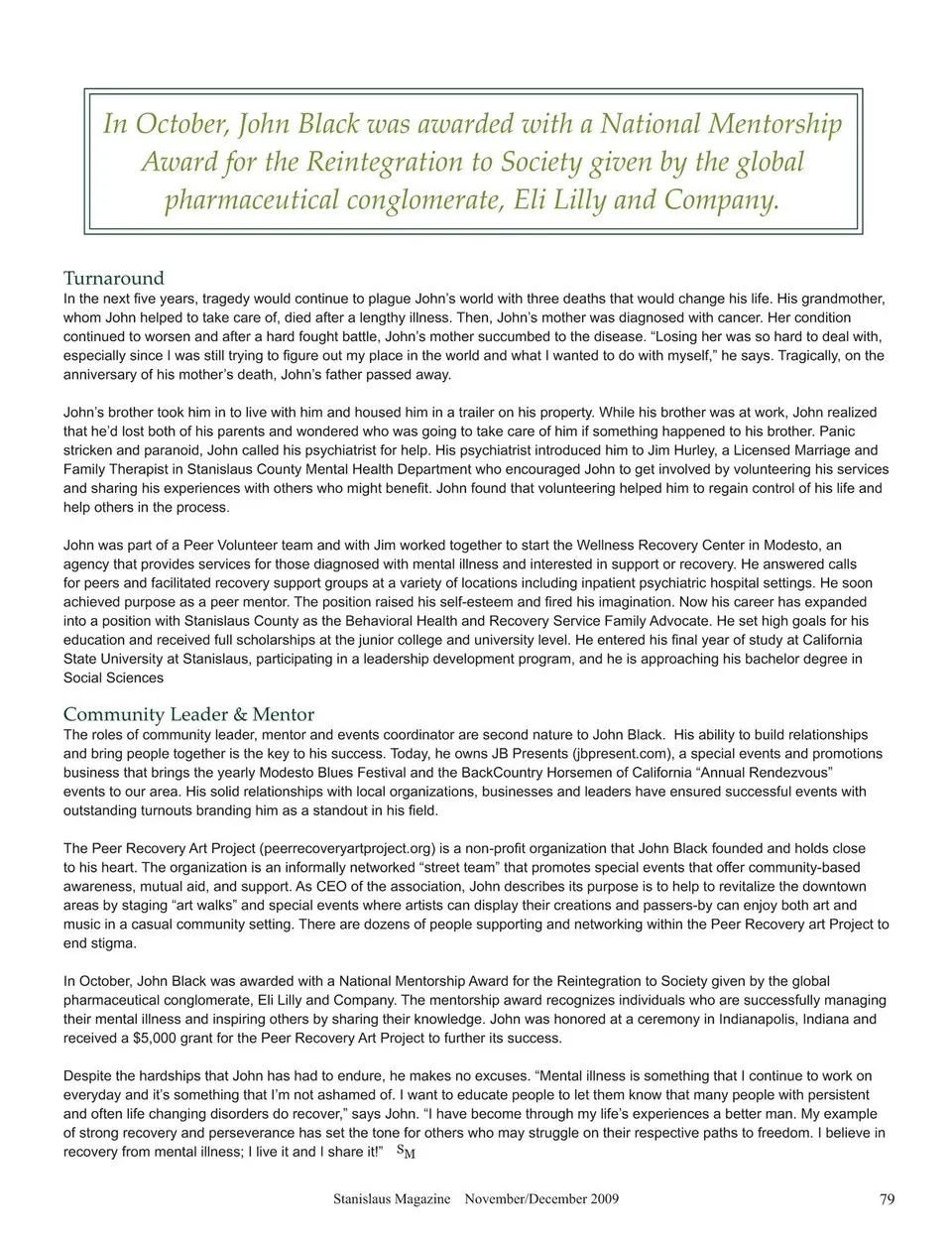 In October, John Black was awarded with a National Mentorship Award for the Reintegration to Society given by the global pharmaceutical conglomerate, Eli Lilly and Company.

Turnaround
In the next five years, tragedy would continue to plague John's world with three deaths that would change his life. His grandmother, whom John helped to take care of, died after a lengthy illness. Then, John's mother was diagnosed with cancer. Her condition continued to worsen and after a hard fought battle, John's mother succumbed to the disease. "Losing her was so hard to deal with, especially since I was still trying to figure out my place in the world and what I wanted to do with myself," he says. Tragically, on the anniversary of his mother's death, John's father passed away.

John's brother took him in to live with him and housed him in a trailer on his property. While his brother was at work, John realized that he'd lost both of his parents and wondered who was going to take care of him if something happened to his brother. Panic stricken and paranoid, John called his psychiatrist for help. His psychiatrist introduced him to Jim Hurley, a Licensed Marriage and Family Therapist in Stanislaus County Mental Health Department who encouraged John to get involved by volunteering his services and sharing his experiences with others who might benefit. John found that volunteering helped him to regain control of his life and help others in the process.

John was part of a Peer Volunteer team and with Jim worked together to start the Wellness Recovery Center in Modesto, an agency that provides services for those diagnosed with mental illness and interested in support or recovery. He answered calls for peers and facilitated recovery support groups at a variety of locations including inpatient psychiatric hospital settings. He soon achieved purpose as a peer mentor. The position raised his self-esteem and fired his imagination. Now his career has expanded into a position with Stanislaus County as the Behavioral Health and Recovery Service Family Advocate. He set high goals for his education and received full scholarships at the junior college and university level. He entered his final year of study at California State University at Stanislaus, participating in a leadership development program, and he is approaching his bachelor degree in Social Sciences

Community Leader & Mentor
The roles of community leader, mentor and events coordinator are second nature to John Black. His ability to build relationships and bring people together is the key to his success. Today, he owns JB Presents (jbpresent.com), a special events and promotions business that brings the yearly Modesto Blues Festival and the BackCountry Horsemen of California "Annual Rendezvous" events to our area. His solid relationships with local organizations, businesses and leaders have ensured successful events with outstanding turnouts branding him as a standout in his field.

The Peer Recovery Art Project (peerrecoveryartproject.org) is a non-profit organization that John Black founded and holds close to his heart. The organization is an informally networked "street team" that promotes special events that offer community-based awareness, mutual aid, and support. As CEO of the association, John describes its purpose is to help to revitalize the downtown areas by staging "art walks" and special events where artists can display their creations and passers-by can enjoy both art and music in a casual community setting. There are dozens of people supporting and networking within the Peer Recovery art Project to end stigma.

In October, John Black was awarded with a National Mentorship Award for the Reintegration to Society given by the global pharmaceutical conglomerate, Eli Lilly and Company. The mentorship award recognizes individuals who are successfully managing their mental illness and inspiring others by sharing their knowledge. John was honored at a ceremony in Indianapolis, Indiana and received a $5,000 grant for the Peer Recovery Art Project to further its success.

Despite the hardships that John has had to endure, he makes no excuses. "Mental illness is something that I continue to work on everyday and it's something that I'm not ashamed of. I want to educate people to let them know that many people with persistent and often life changing disorders do recover," says John. "I have become through my life's experiences a better man. My example of strong recovery and perseverance has set the tone for others who may struggle on their respective paths to freedom. I believe in recovery from mental illness; I live it and I share it!" SM

Stanislaus Magazine November/December 2009 79